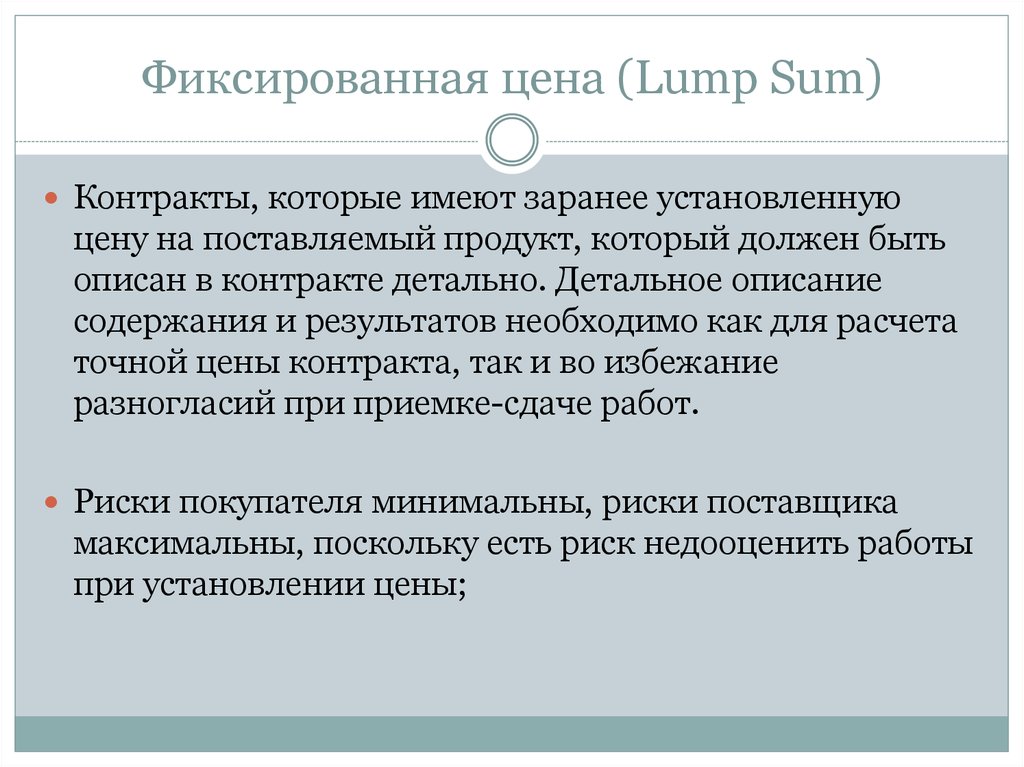 Фиксированная цена (Lump Sum)

Контракты, которые имеют заранее установленную цену на поставляемый продукт, который должен быть описан в контракте детально. Детальное описание содержания и результатов необходимо как для расчета точной цены контракта, так и во избежание разногласий при приемке-сдаче работ.

Риски покупателя минимальны, риски поставщика максимальны, поскольку есть риск недооценить работы при установлении цены;